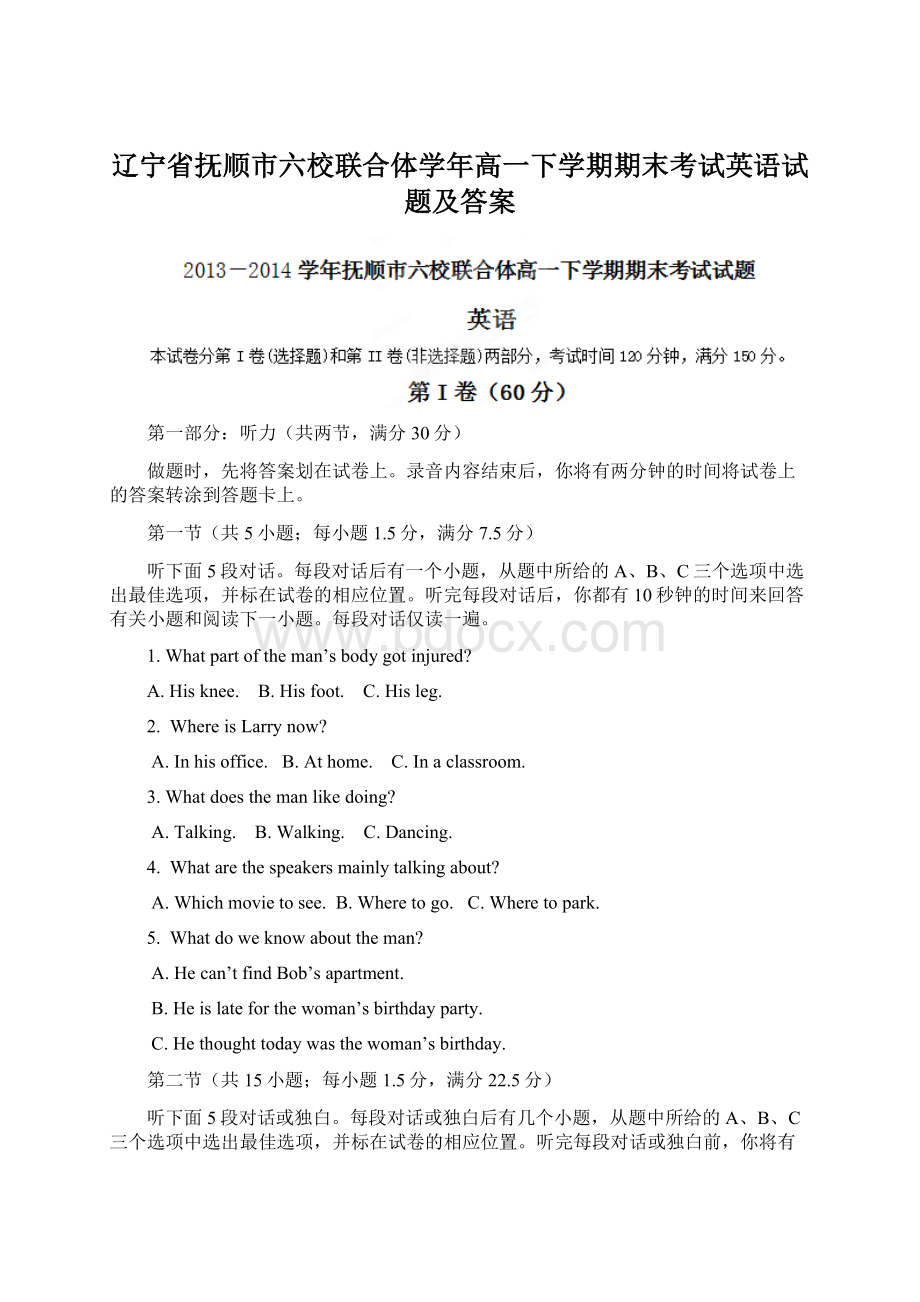 辽宁省抚顺市六校联合体学年高一下学期期末考试英语试题及答案

2013－2014 学年抚顺市六校联合体高一下学期期末考试试题

英语

本试卷分第 I 卷(选择题)和第 II 卷(非选择题)两部分，考试时间 120 分钟，满分 150 分。

第 I 卷（60 分）

第一部分：听力（共两节，满分 30 分）

做题时，先将答案划在试卷上。录音内容结束后，你将有两分钟的时间将试卷上的答案转涂到答题卡上。

第一节（共 5 小题；每小题 1.5 分，满分 7.5 分）

听下面 5 段对话。每段对话后有一个小题，从题中所给的 A、B、C 三个选项中选出最佳选项，并标在试卷的相应位置。听完每段对话后，你都有 10 秒钟的时间来回答有关小题和阅读下一小题。每段对话仅读一遍。

www.bdocx.com

1. What part of the man’s body got injured?

A. His knee.   B. His foot.   C. His leg.

2. Where is Larry now?

A. In his office.   B. At home.   C. In a classroom.

3. What does the man like doing?

A. Talking.   B. Walking.   C. Dancing.

4. What are the speakers mainly talking about?

A. Which movie to see.   B. Where to go.   C. Where to park.

5. What do we know about the man?

A. He can’t find Bob’s apartment.

B. He is late for the woman’s birthday party.

C. He thought today was the woman’s birthday.

第二节（共 15 小题；每小题 1.5 分，满分 22.5 分）

听下面 5 段对话或独白。每段对话或独白后有几个小题，从题中所给的 A、B、C 三个选项中选出最佳选项，并标在试卷的相应位置。听完每段对话或独白前，你将有